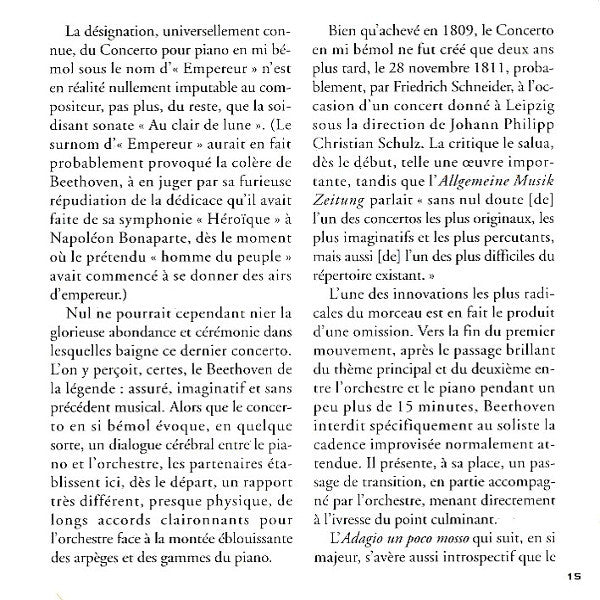 La désignation, universellement connue, du Concerto pour piano en mi bémol sous le nom d'« Empereur » n'est en réalité nullement imputable au compositeur, pas plus, du reste, que la soi-disant sonate « Au clair de lune ». (Le surnom d'« Empereur » aurait en fait probablement provoqué la colère de Beethoven, à en juger par sa furieuse répudiation de la dédicace qu'il avait faite de sa symphonie « Héroïque » à Napoléon Bonaparte, dès le moment où le prétendu « homme du peuple » avait commencé à se donner des airs d'empereur.)

Nul ne pourrait cependant nier la glorieuse abondance et cérémonie dans lesquelles baigne ce dernier concerto. L'on y perçoit, certes, le Beethoven de la légende : assuré, imaginatif et sans précédent musical. Alors que le concerto en si bémol évoque, en quelque sorte, un dialogue cérébral entre le piano et l'orchestre, les partenaires établissent ici, dès le départ, un rapport très différent, presque physique, de longs accords claironnants pour l'orchestre face à la montée éblouissante des arpèges et des gammes du piano.

Bien qu'achevé en 1809, le Concerto en mi bémol ne fut créé que deux ans plus tard, le 28 novembre 1811, probablement, par Friedrich Schneider, à l'occasion d'un concert donné à Leipzig sous la direction de Johann Philipp Christian Schulz. La critique le salua, dès le début, telle une œuvre importante, tandis que l'Allgemeine Musik Zeitung parlait « sans nul doute [de] l'un des concertos les plus originaux, les plus imaginatifs et les plus percutants, mais aussi [de] l'un des plus difficiles du répertoire existant. »

L'une des innovations les plus radicales du morceau est en fait le produit d'une omission. Vers la fin du premier mouvement, après le passage brillant du thème principal et du deuxième entre l'orchestre et le piano pendant un peu plus de 15 minutes, Beethoven interdit spécifiquement au soliste la cadence improvisée normalement attendue. Il présente, à sa place, un passage de transition, en partie accompagné par l'orchestre, menant directement à l'ivresse du point culminant.

L'Adagio un poco mosso qui suit, en si majeur, s'avère aussi introspectif que le

15